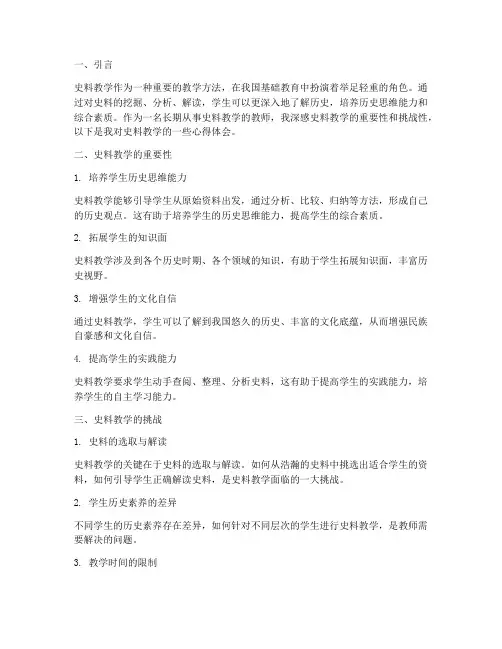 一、引言

史料教学作为一种重要的教学方法，在我国基础教育中扮演着举足轻重的角色。通过对史料的挖掘、分析、解读，学生可以更深入地了解历史，培养历史思维能力和综合素质。作为一名长期从事史料教学的教师，我深感史料教学的重要性和挑战性，以下是我对史料教学的一些心得体会。

二、史料教学的重要性

1. 培养学生历史思维能力

史料教学能够引导学生从原始资料出发，通过分析、比较、归纳等方法，形成自己的历史观点。这有助于培养学生的历史思维能力，提高学生的综合素质。

2. 拓展学生的知识面

史料教学涉及到各个历史时期、各个领域的知识，有助于学生拓展知识面，丰富历史视野。

3. 增强学生的文化自信

通过史料教学，学生可以了解到我国悠久的历史、丰富的文化底蕴，从而增强民族自豪感和文化自信。

4. 提高学生的实践能力

史料教学要求学生动手查阅、整理、分析史料，这有助于提高学生的实践能力，培养学生的自主学习能力。

三、史料教学的挑战

1. 史料的选取与解读

史料教学的关键在于史料的选取与解读。如何从浩瀚的史料中挑选出适合学生的资料，如何引导学生正确解读史料，是史料教学面临的一大挑战。

2. 学生历史素养的差异

不同学生的历史素养存在差异，如何针对不同层次的学生进行史料教学，是教师需要解决的问题。

3. 教学时间的限制